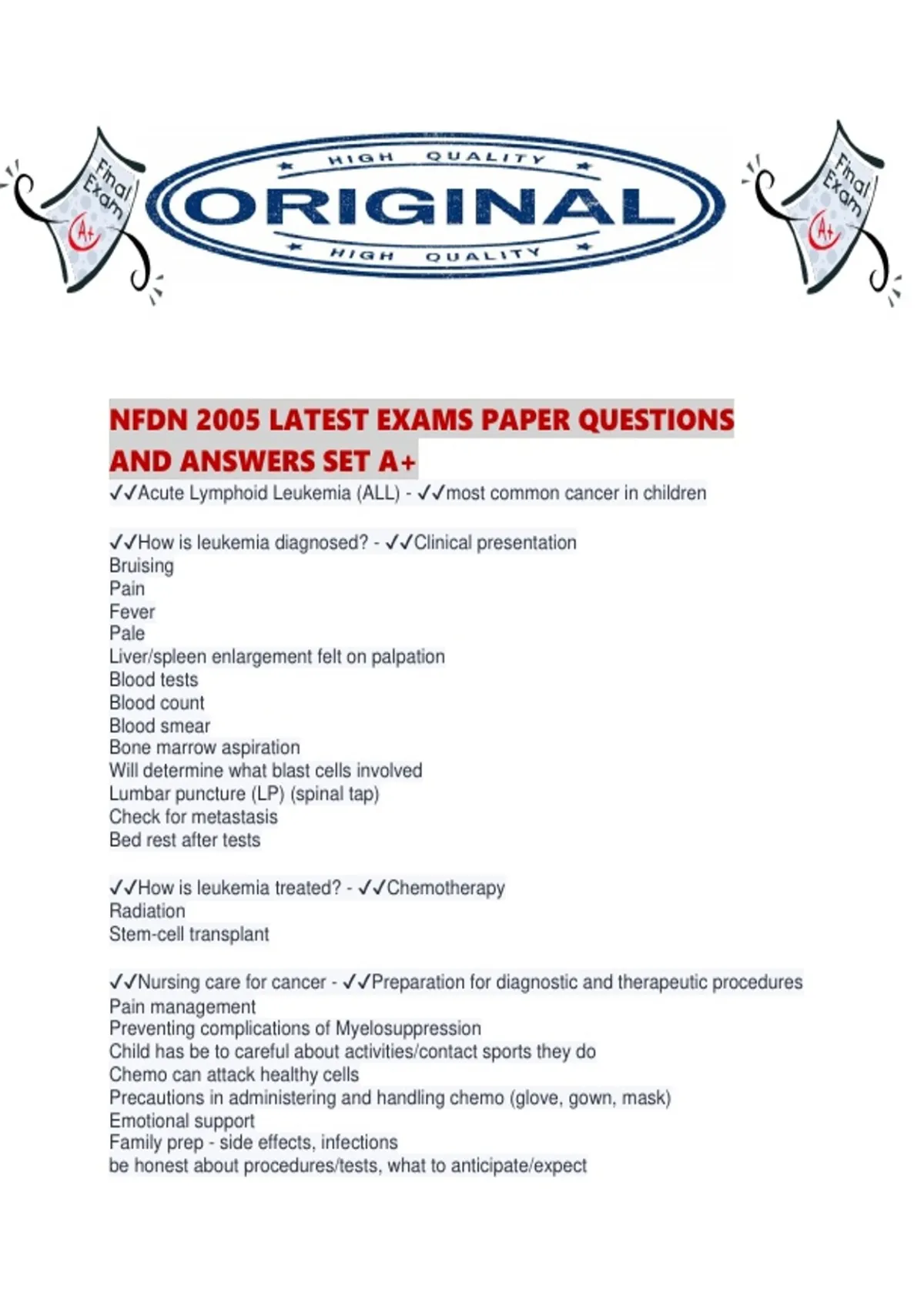 Final Exam A+

HIGH QUALITY
ORIGINAL
HIGH QUALITY

Final Exam A+

NFDN 2005 LATEST EXAMS PAPER QUESTIONS AND ANSWERS SET A+

✓✓Acute Lymphoid Leukemia (ALL) - ✓✓most common cancer in children

✓✓How is leukemia diagnosed? - ✓✓Clinical presentation
Bruising
Pain
Fever
Pale
Liver/spleen enlargement felt on palpation
Blood tests
Blood count
Blood smear
Bone marrow aspiration
Will determine what blast cells involved
Lumbar puncture (LP) (spinal tap)
Check for metastasis
Bed rest after tests

✓✓How is leukemia treated? - ✓✓Chemotherapy
Radiation
Stem-cell transplant

✓✓Nursing care for cancer - ✓✓Preparation for diagnostic and therapeutic procedures
Pain management
Preventing complications of Myelosuppression
Child has be to careful about activities/contact sports they do
Chemo can attack healthy cells
Precautions in administering and handling chemo (glove, gown, mask)
Emotional support
Family prep - side effects, infections
be honest about procedures/tests, what to anticipate/expect